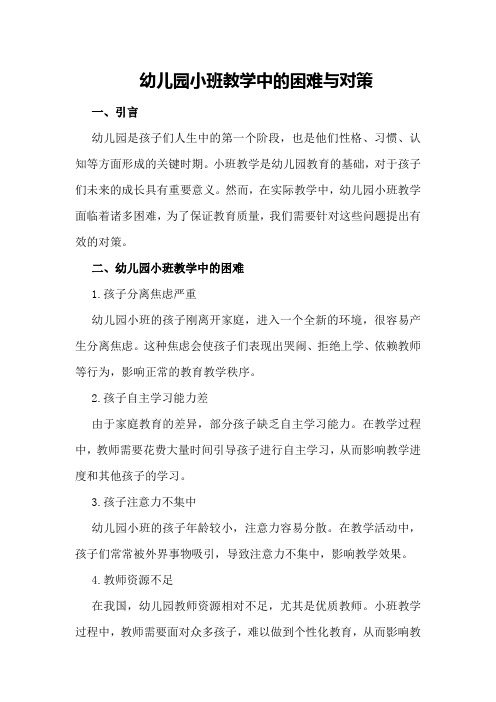 幼儿园小班教学中的困难与对策

一、引言

幼儿园是孩子们人生中的第一个阶段，也是他们性格、习惯、认知等方面形成的关键时期。小班教学是幼儿园教育的基础，对于孩子们未来的成长具有重要意义。然而，在实际教学中，幼儿园小班教学面临着诸多困难，为了保证教育质量，我们需要针对这些问题提出有效的对策。

二、幼儿园小班教学中的困难

1.孩子分离焦虑严重

幼儿园小班的孩子刚离开家庭，进入一个全新的环境，很容易产生分离焦虑。这种焦虑会使孩子们表现出哭闹、拒绝上学、依赖教师等行为，影响正常的教育教学秩序。

2.孩子自主学习能力差

由于家庭教育的差异，部分孩子缺乏自主学习能力。在教学过程中，教师需要花费大量时间引导孩子进行自主学习，从而影响教学进度和其他孩子的学习。

3.孩子注意力不集中

幼儿园小班的孩子年龄较小，注意力容易分散。在教学活动中，孩子们常常被外界事物吸引，导致注意力不集中，影响教学效果。

4.教师资源不足

在我国，幼儿园教师资源相对不足，尤其是优质教师。小班教学过程中，教师需要面对众多孩子，难以做到个性化教育，从而影响教